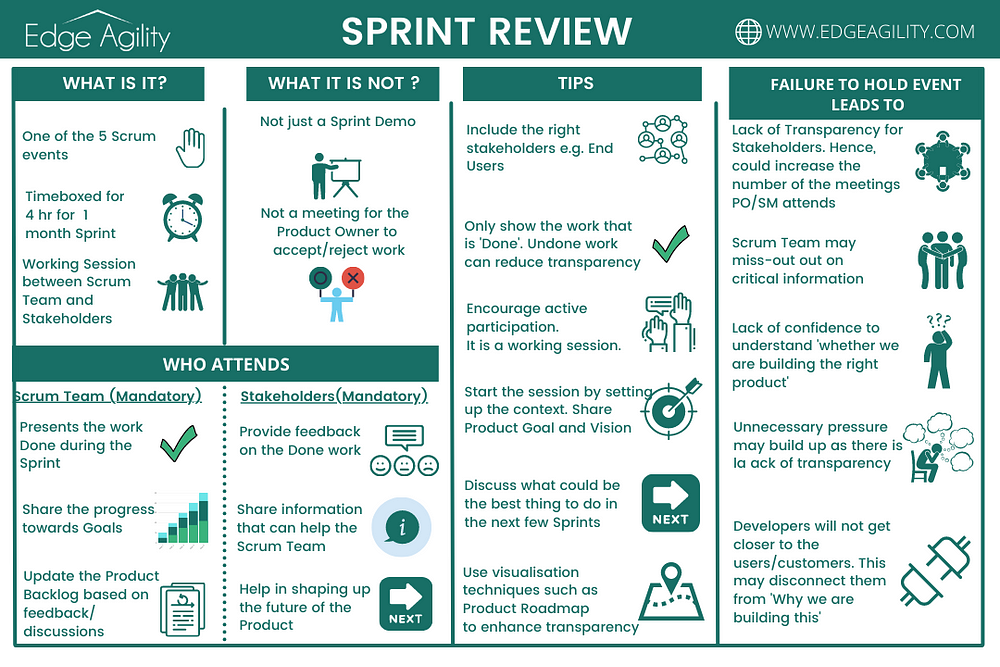 Edge Agility

SPRINT REVIEW

WWW.EDGEAGILITY.COM

WHAT IS IT?

One of the 5 Scrum events

Timeboxed for 4 hr for 1 month Sprint

Working Session between Scrum Team and Stakeholders

WHAT IT IS NOT ?

Not just a Sprint Demo

Not a meeting for the Product Owner to accept/reject work

WHO ATTENDS

Scrum Team (Mandatory)

Presents the work Done during the Sprint

Share the progress towards Goals

Update the Product Backlog based on feedback/ discussions

Stakeholders(Mandatory)

Provide feedback on the Done work

Share information that can help the Scrum Team

Help in shaping up the future of the Product

NEXT

TIPS

Include the right stakeholders e.g. End Users

Only show the work that is 'Done'. Undone work can reduce transparency

Encourage active participation. It is a working session.

Start the session by setting up the context. Share Product Goal and Vision

Discuss what could be the best thing to do in the next few Sprints

NEXT

Use visualisation techniques such as Product Roadmap to enhance transparency

FAILURE TO HOLD EVENT LEADS TO

Lack of Transparency for Stakeholders. Hence, could increase the number of the meetings PO/SM attends

Scrum Team may miss-out out on critical information

Lack of confidence to understand 'whether we are building the right product'

Unnecessary pressure may build up as there is la ack of transparency

Developers will not get closer to the users/customers. This may disconnect them from 'Why we are building this'